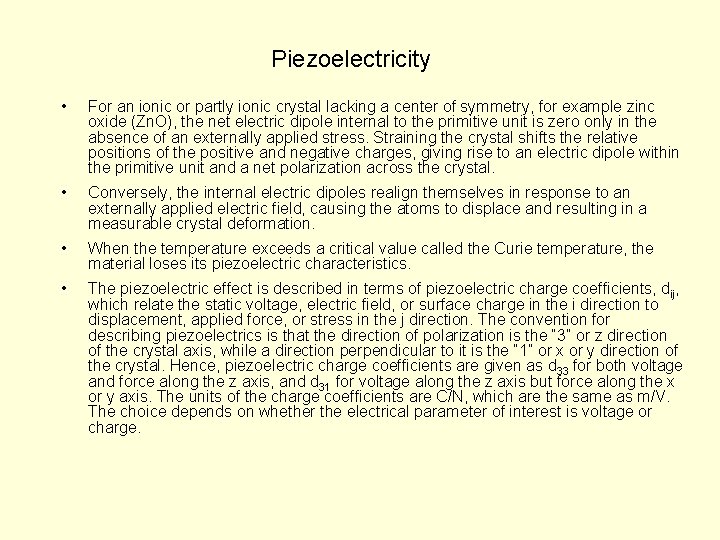 Piezoelectricity

• For an ionic or partly ionic crystal lacking a center of symmetry, for example zinc oxide (ZnO), the net electric dipole internal to the primitive unit is zero only in the absence of an externally applied stress. Straining the crystal shifts the relative positions of the positive and negative charges, giving rise to an electric dipole within the primitive unit and a net polarization across the crystal.

• Conversely, the internal electric dipoles realign themselves in response to an externally applied electric field, causing the atoms to displace and resulting in a measurable crystal deformation.

• When the temperature exceeds a critical value called the Curie temperature, the material loses its piezoelectric characteristics.

• The piezoelectric effect is described in terms of piezoelectric charge coefficients, $d_{ij}$, which relate the static voltage, electric field, or surface charge in the i direction to displacement, applied force, or stress in the j direction. The convention for describing piezoelectrics is that the direction of polarization is the "3" or z direction of the crystal axis, while a direction perpendicular to it is the "1" or x or y direction of the crystal. Hence, piezoelectric charge coefficients are given as $d_{33}$ for both voltage and force along the z axis, and $d_{31}$ for voltage along the z axis but force along the x or y axis. The units of the charge coefficients are C/N, which are the same as m/V. The choice depends on whether the electrical parameter of interest is voltage or charge.